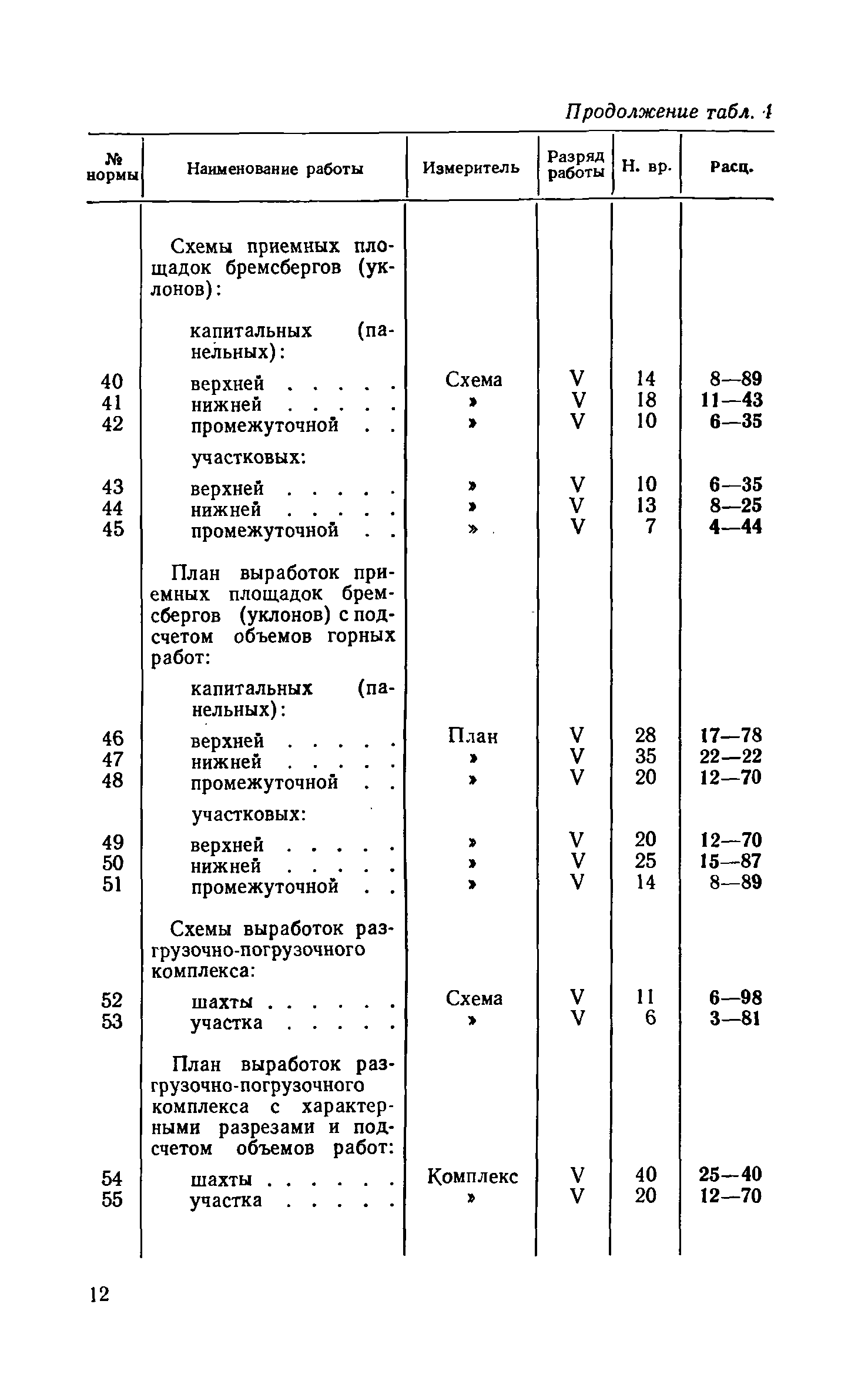 Продолжение табл. 1

| № нормы | Наименование работы | Измеритель | Разряд работы | Н. вр. | Расц. |
|---|---|---|---|---|---|
| | Схемы приемных площадок бремсбергов (уклонов): | | | | |
| | капитальных (панельных): | | | | |
| 40 | верхней . . . . . | Схема | V | 14 | 8—89 |
| 41 | нижней . . . . . | » | V | 18 | 11—43 |
| 42 | промежуточной . . | » | V | 10 | 6—35 |
| | участковых: | | | | |
| 43 | верхней . . . . . | » | V | 10 | 6—35 |
| 44 | нижней . . . . . | » | V | 13 | 8—25 |
| 45 | промежуточной . . | » | V | 7 | 4—44 |
| | План выработок приемных площадок бремсбергов (уклонов) с подсчетом объемов горных работ: | | | | |
| | капитальных (панельных): | | | | |
| 46 | верхней . . . . . | План | V | 28 | 17—78 |
| 47 | нижней . . . . . | » | V | 35 | 22—22 |
| 48 | промежуточной . . | » | V | 20 | 12—70 |
| | участковых: | | | | |
| 49 | верхней . . . . . | » | V | 20 | 12—70 |
| 50 | нижней . . . . . | » | V | 25 | 15—87 |
| 51 | промежуточной . . | » | V | 14 | 8—89 |
| | Схемы выработок разгрузочно-погрузочного комплекса: | | | | |
| 52 | шахты . . . . . . | Схема | V | 11 | 6—98 |
| 53 | участка . . . . . | » | V | 6 | 3—81 |
| | План выработок разгрузочно-погрузочного комплекса с характерными разрезами и подсчетом объемов работ: | | | | |
| 54 | шахты . . . . . . | Комплекс | V | 40 | 25—40 |
| 55 | участка . . . . . | » | V | 20 | 12—70 |

12